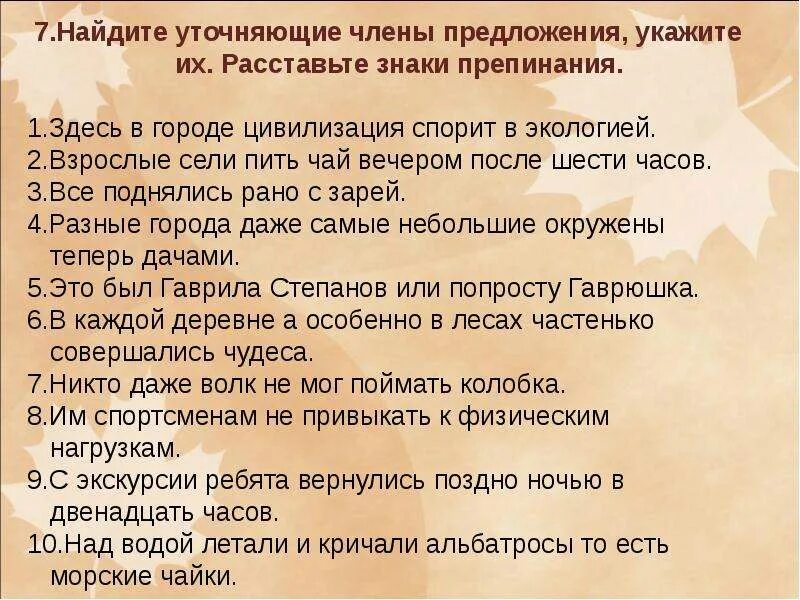 7.Найдите уточняющие члены предложения, укажите их. Расставьте знаки препинания.

1.Здесь в городе цивилизация спорит в экологией.
2.Взрослые сели пить чай вечером после шести часов.
3.Все поднялись рано с зарей.
4.Разные города даже самые небольшие окружены теперь дачами.
5.Это был Гаврила Степанов или попросту Гаврюшка.
6.В каждой деревне а особенно в лесах частенько совершались чудеса.
7.Никто даже волк не мог поймать колобка.
8.Им спортсменам не привыкать к физическим нагрузкам.
9.С экскурсии ребята вернулись поздно ночью в двенадцать часов.
10.Над водой летали и кричали альбатросы то есть морские чайки.